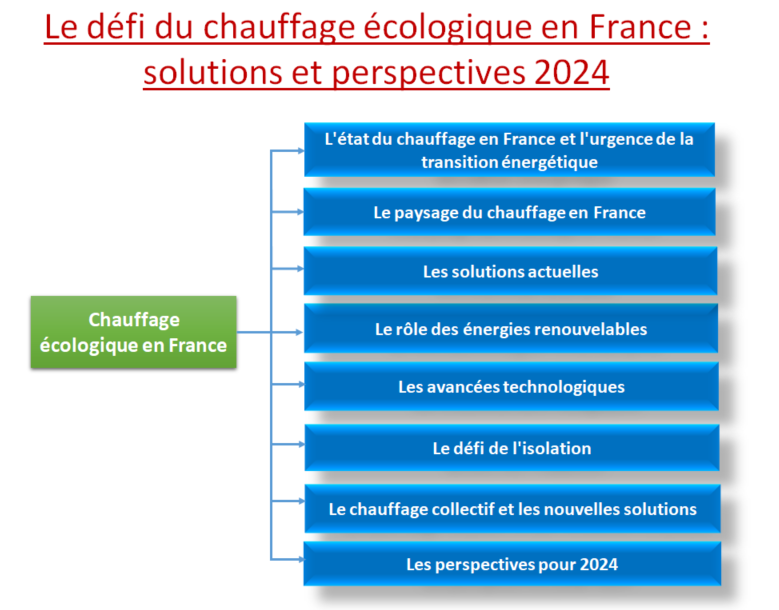 Le défi du chauffage écologique en France : solutions et perspectives 2024

Chauffage écologique en France

L'état du chauffage en France et l'urgence de la transition énergétique

Le paysage du chauffage en France

Les solutions actuelles

Le rôle des énergies renouvelables

Les avancées technologiques

Le défi de l'isolation

Le chauffage collectif et les nouvelles solutions

Les perspectives pour 2024